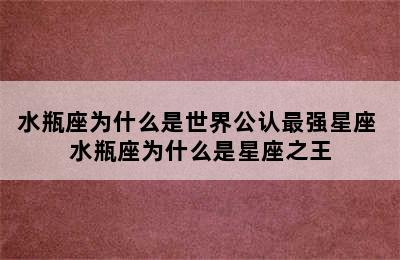 水瓶座为什么是世界公认最强星座
水瓶座为什么是星座之王